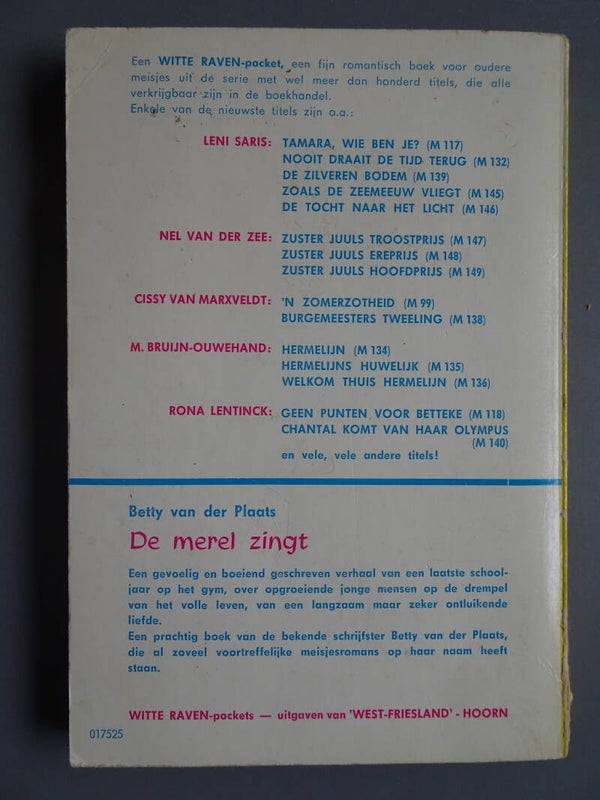 Een WITTE RAVEN-pocket, een fijn romantisch boek voor oudere meisjes uit de serie met wel meer dan honderd titels, die alle verkrijgbaar zijn in de boekhandel.
Enkele van de nieuwste titels zijn o.a.:

LENI SARIS: TAMARA, WIE BEN JE? (M 117)
NOOIT DRAAIT DE TIJD TERUG (M 132)
DE ZILVEREN BODEM (M 139)
ZOALS DE ZEEMEEUW VLIEGT (M 145)
DE TOCHT NAAR HET LICHT (M 146)

NEL VAN DER ZEE: ZUSTER JUULS TROOSTPRIJS (M 147)
ZUSTER JUULS EREPRIJS (M 148)
ZUSTER JUULS HOOFDPRIJS (M 149)

CISSY VAN MARXVELDT: 'N ZOMERZOTHEID (M 99)
BURGEMEESTERS TWEELING (M 138)

M. BRUIJN-OUWEHAND: HERMELIJN (M 134)
HERMELIJNS HUWELIJK (M 135)
WELKOM THUIS HERMELIJN (M 136)

RONA LENTINCK: GEEN PUNTEN VOOR BETTEKE (M 118)
CHANTAL KOMT VAN HAAR OLYMPUS (M 140)
en vele, vele andere titels!

Betty van der Plaats
De merel zingt

Een gevoelig en boeiend geschreven verhaal van een laatste schooljaar op het gym, over opgroeiende jonge mensen op de drempel van het volle leven, van een langzaam maar zeker ontluikende liefde.
Een prachtig boek van de bekende schrijfster Betty van der Plaats, die al zoveel voortreffelijke meisjesromans op haar naam heeft staan.

WITTE RAVEN-pockets — uitgaven van 'WEST-FRIESLAND' - HOORN

017525